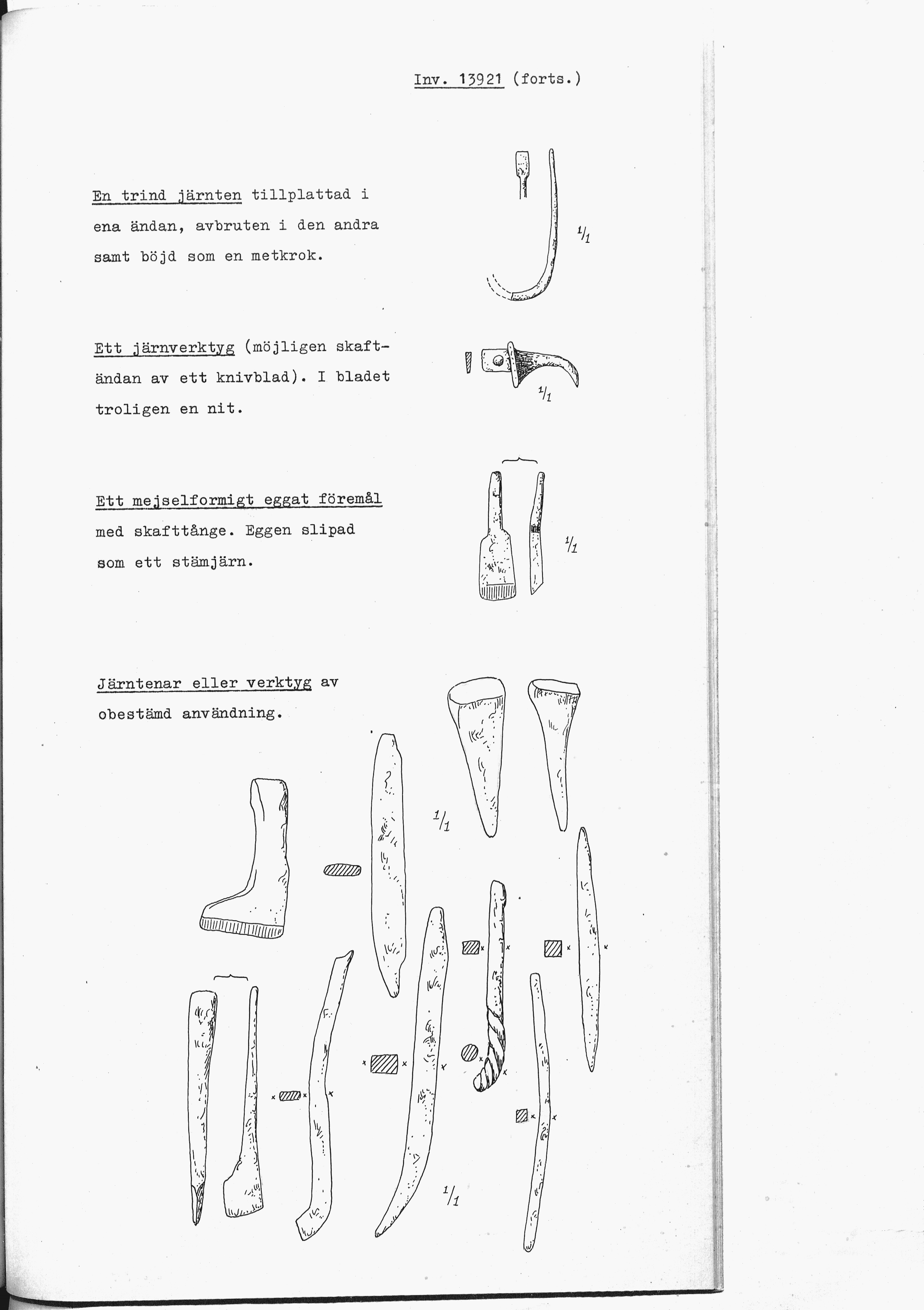 Inv. 13921 (forts.)

En trind järnten tillplattad i ena ändan, avbruten i den andra samt böjd som en metkrok.

$1/1$

Ett järnverktyg (möjligen skaftändan av ett knivblad). I bladet troligen en nit.

$1/1$

Ett mejselformigt eggat föremål med skafttånge. Eggen slipad som ett stämjärn.

$1/1$

Järntenar eller verktyg av obestämd användning.

$1/1$

$1/1$